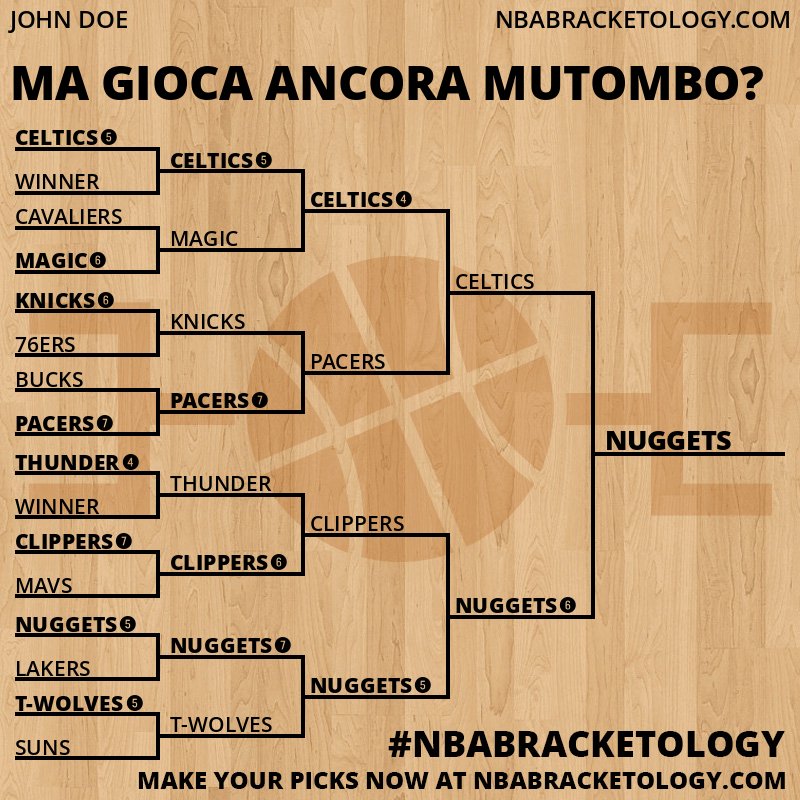 JOHN DOE

NBABRACKETOLOGY.COM

MA GIOCA ANCORA MUTOMBO?

CELTICS 5
WINNER
CAVALIERS
MAGIC 6
KNICKS 6
76ERS
BUCKS
PACERS 7
THUNDER 4
WINNER
CLIPPERS 7
MAVS
NUGGETS 5
LAKERS
T-WOLVES 5
SUNS

CELTICS 5
MAGIC
KNICKS
PACERS 7
THUNDER
CLIPPERS 6
NUGGETS 7
T-WOLVES

CELTICS 4
PACERS
CLIPPERS
NUGGETS 5

CELTICS
NUGGETS 6

NUGGETS

#NBABRACKETOLOGY

MAKE YOUR PICKS NOW AT NBABRACKETOLOGY.COM